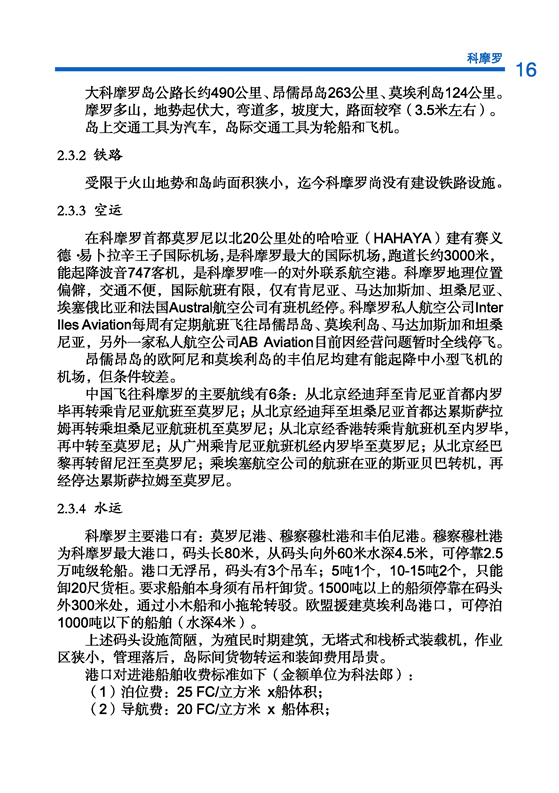 科摩罗 16

大科摩罗岛公路长约490公里、昂儒昂岛263公里、莫埃利岛124公里。摩罗多山，地势起伏大，弯道多，坡度大，路面较窄（3.5米左右）。岛上交通工具为汽车，岛际交通工具为轮船和飞机。

2.3.2 铁路

受限于火山地势和岛屿面积狭小，迄今科摩罗尚没有建设铁路设施。

2.3.3 空运

在科摩罗首都莫罗尼以北20公里处的哈哈亚（HAHAYA）建有赛义德·易卜拉辛王子国际机场，是科摩罗最大的国际机场，跑道长约3000米，能起降波音747客机，是科摩罗唯一的对外联系航空港。科摩罗地理位置偏僻，交通不便，国际航班有限，仅有肯尼亚、马达加斯加、坦桑尼亚、埃塞俄比亚和法国Austral航空公司有班机经停。科摩罗私人航空公司Inter Iles Aviation每周有定期航班飞往昂儒昂岛、莫埃利岛、马达加斯加和坦桑尼亚，另外一家私人航空公司AB Aviation目前因经营问题暂时全线停飞。

昂儒昂岛的欧阿尼和莫埃利岛的丰伯尼均建有能起降中小型飞机的机场，但条件较差。

中国飞往科摩罗的主要航线有6条：从北京经迪拜至肯尼亚首都内罗毕再转乘肯尼亚航班至莫罗尼；从北京经迪拜至坦桑尼亚首都达累斯萨拉姆再转乘坦桑尼亚航班机至莫罗尼；从北京经香港转乘肯航班机至内罗毕，再中转至莫罗尼；从广州乘肯尼亚航班机经内罗毕至莫罗尼；从北京经巴黎再转留尼汪至莫罗尼；乘埃塞航空公司的航班在亚的斯亚贝巴转机，再经停达累斯萨拉姆至莫罗尼。

2.3.4 水运

科摩罗主要港口有：莫罗尼港、穆察穆杜港和丰伯尼港。穆察穆杜港为科摩罗最大港口，码头长80米，从码头向外60米水深4.5米，可停靠2.5万吨级轮船。港口无浮吊，码头有3个吊车；5吨1个，10-15吨2个，只能卸20尺货柜。要求船舶本身须有吊杆卸货。1500吨以上的船须停靠在码头外300米处，通过小木船和小拖轮转驳。欧盟援建莫埃利岛港口，可停泊1000吨以下的船舶（水深4米）。

上述码头设施简陋，为殖民时期建筑，无塔式和栈桥式装载机，作业区狭小，管理落后，岛际间货物转运和装卸费用昂贵。

港口对进港船舶收费标准如下（金额单位为科法郎）：

（1）泊位费：25 FC/立方米 x船体积；

（2）导航费：20 FC/立方米 x 船体积；